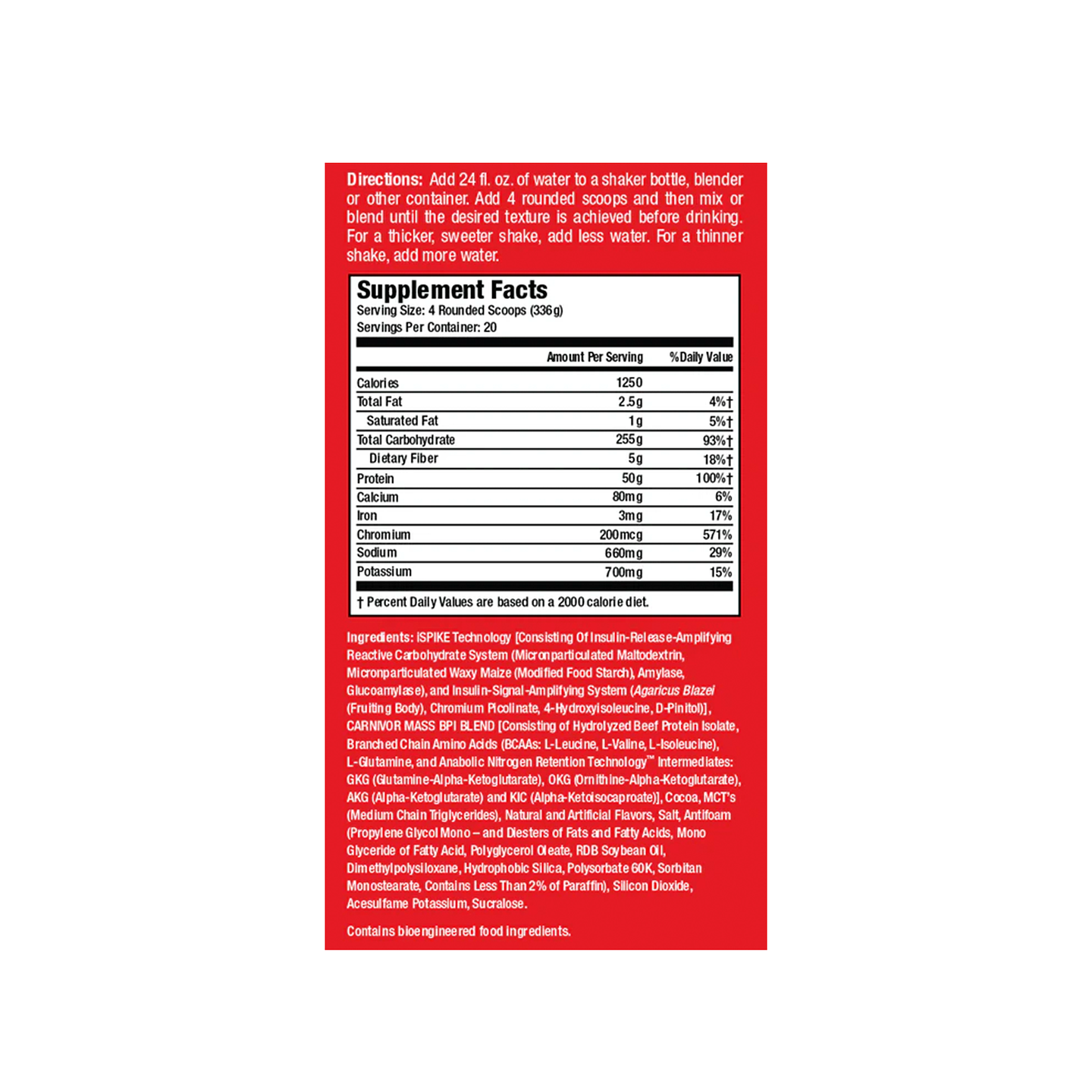 Directions: Add 24 fl. oz. of water to a shaker bottle, blender or other container. Add 4 rounded scoops and then mix or blend until the desired texture is achieved before drinking. For a thicker, sweeter shake, add less water. For a thinner shake, add more water.

Supplement Facts
Serving Size: 4 Rounded Scoops (336g)
Servings Per Container: 20

|  | Amount Per Serving | %Daily Value |
|---|---|---|
| Calories | 1250 |  |
| Total Fat | 2.5g | 4%† |
| Saturated Fat | 1g | 5%† |
| Total Carbohydrate | 255g | 93%† |
| Dietary Fiber | 5g | 18%† |
| Protein | 50g | 100%† |
| Calcium | 80mg | 6% |
| Iron | 3mg | 17% |
| Chromium | 200mcg | 571% |
| Sodium | 660mg | 29% |
| Potassium | 700mg | 15% |

† Percent Daily Values are based on a 2000 calorie diet.

Ingredients: iSPIKE Technology [Consisting Of Insulin-Release-Amplifying Reactive Carbohydrate System (Micronparticulated Maltodextrin, Micronparticulated Waxy Maize (Modified Food Starch), Amylase, Glucoamylase), and Insulin-Signal-Amplifying System (Agaricus Blazei (Fruiting Body), Chromium Picolinate, 4-Hydroxyisoleucine, D-Pinitol)], CARNIVOR MASS BPI BLEND [Consisting of Hydrolyzed Beef Protein Isolate, Branched Chain Amino Acids (BCAAs: L-Leucine, L-Valine, L-Isoleucine), L-Glutamine, and Anabolic Nitrogen Retention Technology™ Intermediates: GKG (Glutamine-Alpha-Ketoglutarate), OKG (Ornithine-Alpha-Ketoglutarate), AKG (Alpha-Ketoglutarate) and KIC (Alpha-Ketoisocaproate)], Cocoa, MCT's (Medium Chain Triglycerides), Natural and Artificial Flavors, Salt, Antifoam (Propylene Glycol Mono – and Diesters of Fats and Fatty Acids, Mono Glyceride of Fatty Acid, Polyglycerol Oleate, RDB Soybean Oil, Dimethylpolysiloxane, Hydrophobic Silica, Polysorbate 60K, Sorbitan Monostearate, Contains Less Than 2% of Paraffin), Silicon Dioxide, Acesulfame Potassium, Sucralose.

Contains bioengineered food ingredients.